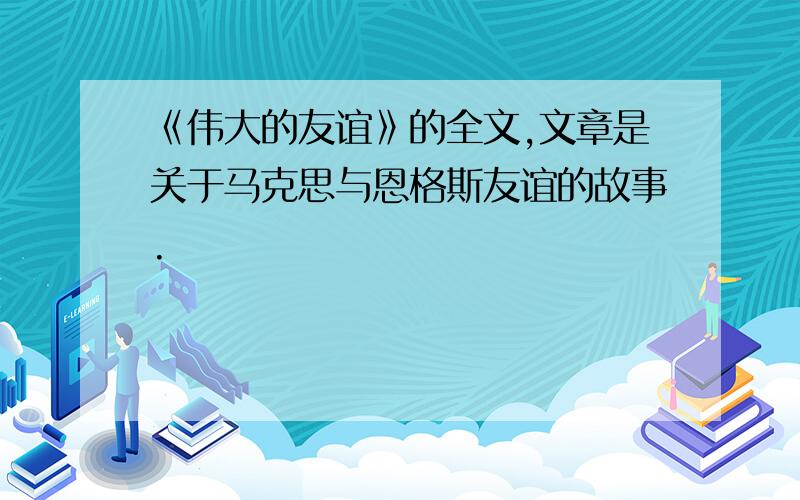 《伟大的友谊》的全文,文章是关于马克思与恩格斯友谊的故事.

E-LEARNING